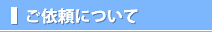 ご依頼について